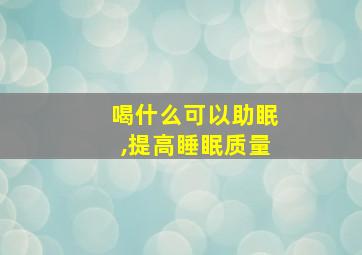 喝什么可以助眠
,提高睡眠质量